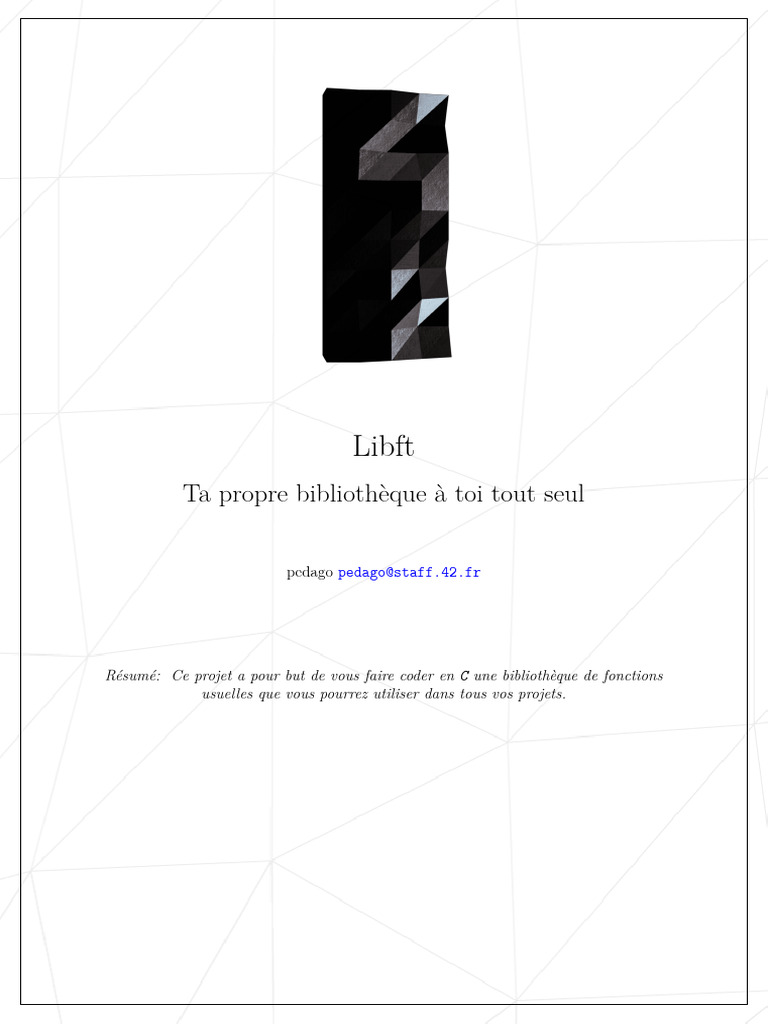 Libft

Ta propre bibliothèque à toi tout seul

pedago pedago@staff.42.fr

Résumé: Ce projet a pour but de vous faire coder en C une bibliothèque de fonctions usuelles que vous pourrez utiliser dans tous vos projets.